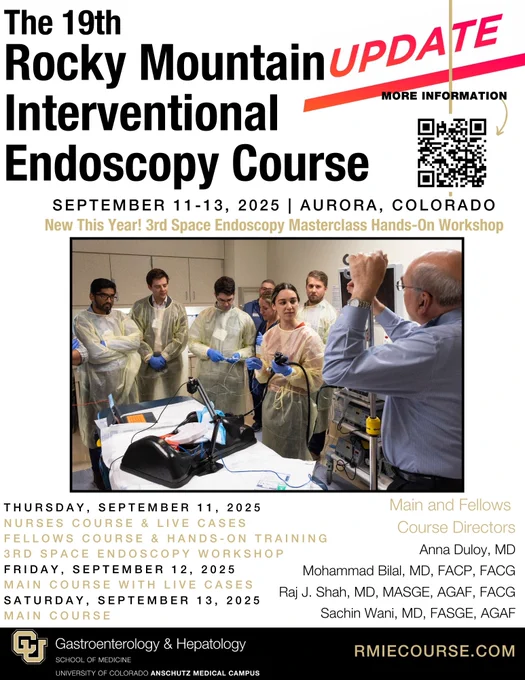 The 19th
Rocky Mountain
Interventional
Endoscopy Course

UPDATE

MORE INFORMATION

SEPTEMBER 11-13, 2025 | AURORA, COLORADO

New This Year! 3rd Space Endoscopy Masterclass Hands-On Workshop

THURSDAY, SEPTEMBER 11, 2025
NURSES COURSE & LIVE CASES
FELLOWS COURSE & HANDS-ON TRAINING
3RD SPACE ENDOSCOPY WORKSHOP
FRIDAY, SEPTEMBER 12, 2025
MAIN COURSE WITH LIVE CASES
SATURDAY, SEPTEMBER 13, 2025
MAIN COURSE

Main and Fellows
Course Directors
Anna Duloy, MD
Mohammad Bilal, MD, FACP, FACG
Raj J. Shah, MD, MASGE, AGAF, FACG
Sachin Wani, MD, FASGE, AGAF

CU Gastroenterology & Hepatology
SCHOOL OF MEDICINE
UNIVERSITY OF COLORADO ANSCHUTZ MEDICAL CAMPUS

RMIECOURSE.COM